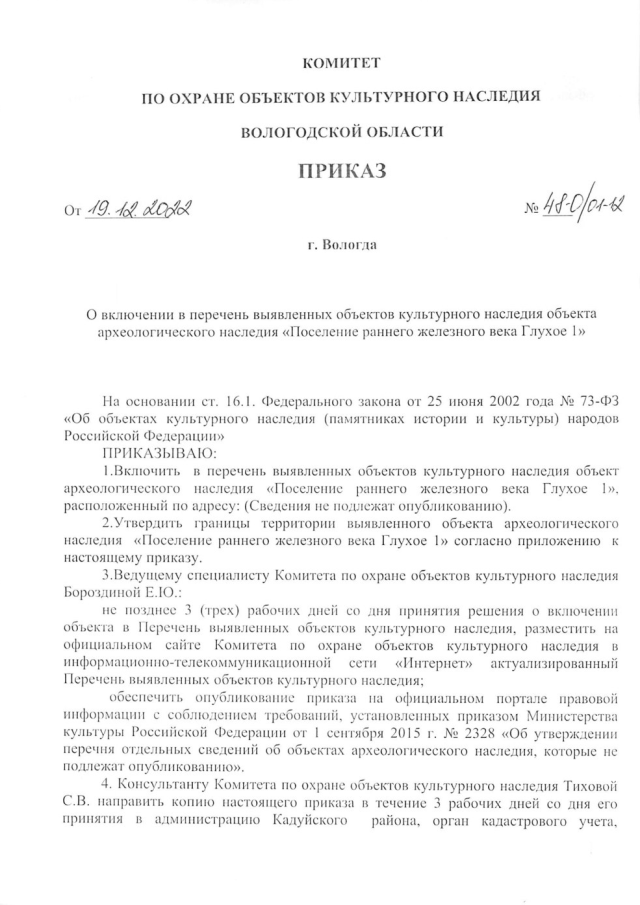 КОМИТЕТ

ПО ОХРАНЕ ОБЪЕКТОВ КУЛЬТУРНОГО НАСЛЕДИЯ

ВОЛОГОДСКОЙ ОБЛАСТИ

ПРИКАЗ

От 19.12.2022 № 48-О/01-12

г. Вологда

О включении в перечень выявленных объектов культурного наследия объекта археологического наследия «Поселение раннего железного века Глухое 1»

На основании ст. 16.1. Федерального закона от 25 июня 2002 года № 73-ФЗ «Об объектах культурного наследия (памятниках истории и культуры) народов Российской Федерации»

ПРИКАЗЫВАЮ:

1.Включить в перечень выявленных объектов культурного наследия объект археологического наследия «Поселение раннего железного века Глухое 1», расположенный по адресу: (Сведения не подлежат опубликованию).

2.Утвердить границы территории выявленного объекта археологического наследия «Поселение раннего железного века Глухое 1» согласно приложению к настоящему приказу.

3.Ведущему специалисту Комитета по охране объектов культурного наследия Бороздиной Е.Ю.:

не позднее 3 (трех) рабочих дней со дня принятия решения о включении объекта в Перечень выявленных объектов культурного наследия, разместить на официальном сайте Комитета по охране объектов культурного наследия в информационно-телекоммуникационной сети «Интернет» актуализированный Перечень выявленных объектов культурного наследия;

обеспечить опубликование приказа на официальном портале правовой информации с соблюдением требований, установленных приказом Министерства культуры Российской Федерации от 1 сентября 2015 г. № 2328 «Об утверждении перечня отдельных сведений об объектах археологического наследия, которые не подлежат опубликованию».

4. Консультанту Комитета по охране объектов культурного наследия Тиховой С.В. направить копию настоящего приказа в течение 3 рабочих дней со дня его принятия в администрацию Кадуйского района, орган кадастрового учета,